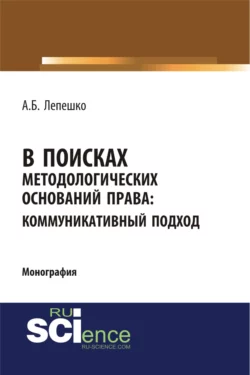 А.Б. Лепешко

В ПОИСКАХ МЕТОДОЛОГИЧЕСКИХ ОСНОВАНИЙ ПРАВА: КОММУНИКАТИВНЫЙ ПОДХОД

Монография

RU SCIence
RU-SCIENCE.COM